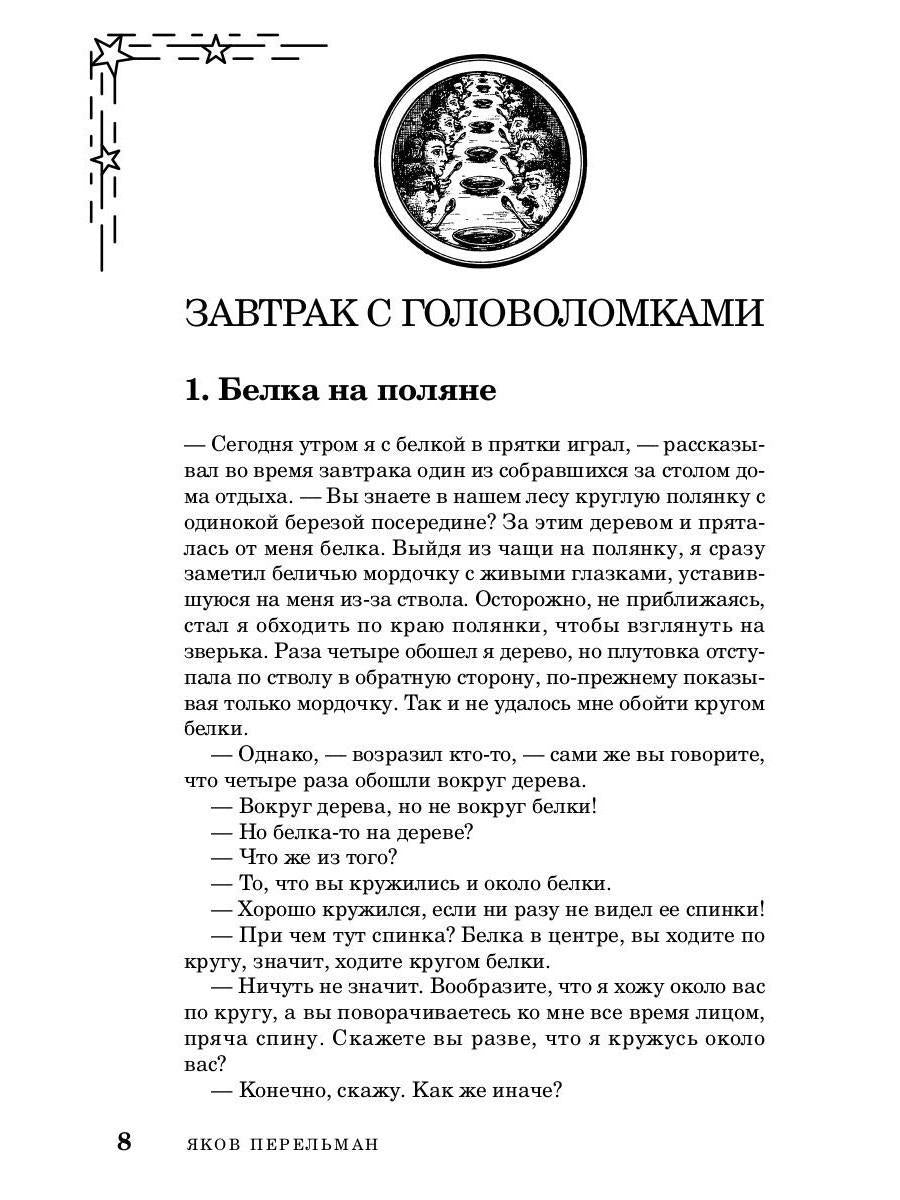 ЗАВТРАК С ГОЛОВОЛОМКАМИ

1. Белка на поляне

— Сегодня утром я с белкой в прятки играл, — рассказывал во время завтрака один из собравшихся за столом дома отдыха. — Вы знаете в нашем лесу круглую полянку с одинокой березой посередине? За этим деревом и пряталась от меня белка. Выйдя из чащи на полянку, я сразу заметил беличью мордочку с живыми глазками, уставившуюся на меня из-за ствола. Осторожно, не приближаясь, стал я обходить по краю полянки, чтобы взглянуть на зверька. Раза четыре обошел я дерево, но плутовка отступала по стволу в обратную сторону, по-прежнему показывая только мордочку. Так и не удалось мне обойти кругом белки.

— Однако, — возразил кто-то, — сами же вы говорите, что четыре раза обошли вокруг дерева.

— Вокруг дерева, но не вокруг белки!

— Но белка-то на дереве?

— Что же из того?

— То, что вы кружились и около белки.

— Хорошо кружился, если ни разу не видел ее спинки!

— При чем тут спинка? Белка в центре, вы ходите по кругу, значит, ходите кругом белки.

— Ничуть не значит. Вообразите, что я хожу около вас по кругу, а вы поворачиваетесь ко мне все время лицом, пряча спину. Скажете вы разве, что я кружусь около вас?

— Конечно, скажу. Как же иначе?

8 ЯКОВ ПЕРЕЛЬМАН